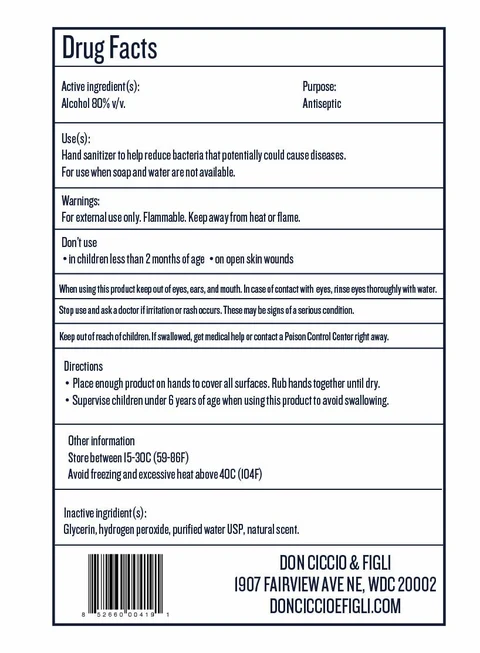 Drug Facts

Active ingredient(s):
Alcohol 80% v/v.

Purpose:
Antiseptic

Use(s):
Hand sanitizer to help reduce bacteria that potentially could cause diseases.
For use when soap and water are not available.

Warnings:
For external use only. Flammable. Keep away from heat or flame.

Don't use
• in children less than 2 months of age • on open skin wounds

When using this product keep out of eyes, ears, and mouth. In case of contact with eyes, rinse eyes thoroughly with water.

Stop use and ask a doctor if irritation or rash occurs. These may be signs of a serious condition.

Keep out of reach of children. If swallowed, get medical help or contact a Poison Control Center right away.

Directions
• Place enough product on hands to cover all surfaces. Rub hands together until dry.
• Supervise children under 6 years of age when using this product to avoid swallowing.

Other information
Store between 15-30C (59-86F)
Avoid freezing and excessive heat above 40C (104F)

Inactive ingridient(s):
Glycerin, hydrogen peroxide, purified water USP, natural scent.

8 52660 00419 1

DON CICCIO & FIGLI
1907 FAIRVIEW AVE NE, WDC 20002
DONCICCIOEFIGLI.COM